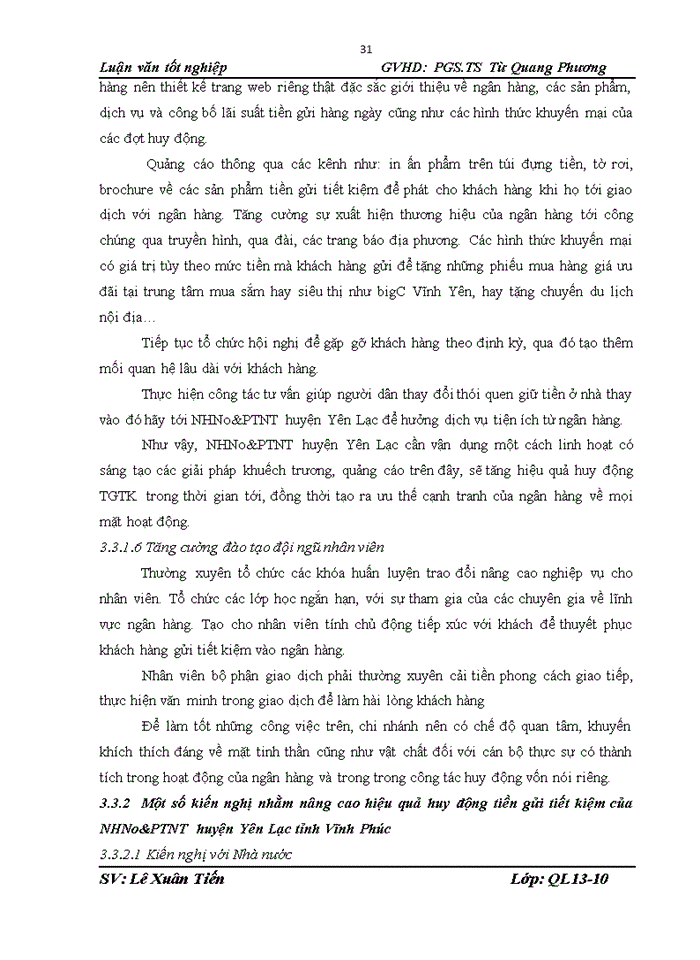 31

Luận văn tốt nghiệp GVHD: PGS.TS Từ Quang Phương

hàng nên thiết kế trang web riêng thật đặc sắc giới thiệu về ngân hàng, các sản phẩm, dịch vụ và công bố lãi suất tiền gửi hàng ngày cũng như các hình thức khuyến mại của các đợt huy động.

Quảng cáo thông qua các kênh như: in ấn phẩm trên túi đựng tiền, tờ rơi, brochure về các sản phẩm tiền gửi tiết kiệm để phát cho khách hàng khi họ tới giao dịch với ngân hàng. Tăng cường sự xuất hiện thương hiệu của ngân hàng tới công chúng qua truyền hình, qua đài, các trang báo địa phương. Các hình thức khuyến mại có giá trị tùy theo mức tiền mà khách hàng gửi để tặng những phiếu mua hàng giá ưu đãi tại trung tâm mua sắm hay siêu thị như bigC Vĩnh Yên, hay tặng chuyến du lịch nội địa…

Tiếp tục tổ chức hội nghị để gặp gỡ khách hàng theo định kỳ, qua đó tạo thêm mối quan hệ lâu dài với khách hàng.

Thực hiện công tác tư vấn giúp người dân thay đổi thói quen giữ tiền ở nhà thay vào đó hãy tới NHNo&PTNT huyện Yên Lạc để hưởng dịch vụ tiện ích từ ngân hàng.

Như vậy, NHNo&PTNT huyện Yên Lạc cần vận dụng một cách linh hoạt có sáng tạo các giải pháp khuếch trương, quảng cáo trên đây, sẽ tăng hiệu quả huy động TGTK trong thời gian tới, đồng thời tạo ra ưu thế cạnh tranh của ngân hàng về mọi mặt hoạt động.

3.3.1.6 Tăng cường đào tạo đội ngũ nhân viên

Thường xuyên tổ chức các khóa huấn luyện trao đổi nâng cao nghiệp vụ cho nhân viên. Tổ chức các lớp học ngắn hạn, với sự tham gia của các chuyên gia về lĩnh vực ngân hàng. Tạo cho nhân viên tính chủ động tiếp xúc với khách để thuyết phục khách hàng gửi tiết kiệm vào ngân hàng.

Nhân viên bộ phận giao dịch phải thường xuyên cải tiến phong cách giao tiếp, thực hiện văn minh trong giao dịch để làm hài lòng khách hàng

Để làm tốt những công việc trên, chi nhánh nên có chế độ quan tâm, khuyến khích thích đáng về mặt tinh thần cũng như vật chất đối với cán bộ thực sự có thành tích trong hoạt động của ngân hàng và trong trong công tác huy động vốn nói riêng.

3.3.2 Một số kiến nghị nhằm nâng cao hiệu quả huy động tiền gửi tiết kiệm của NHNo&PTNT huyện Yên Lạc tỉnh Vĩnh Phúc

3.3.2.1 Kiến nghị với Nhà nước

SV: Lê Xuân Tiến Lớp: QL13-10